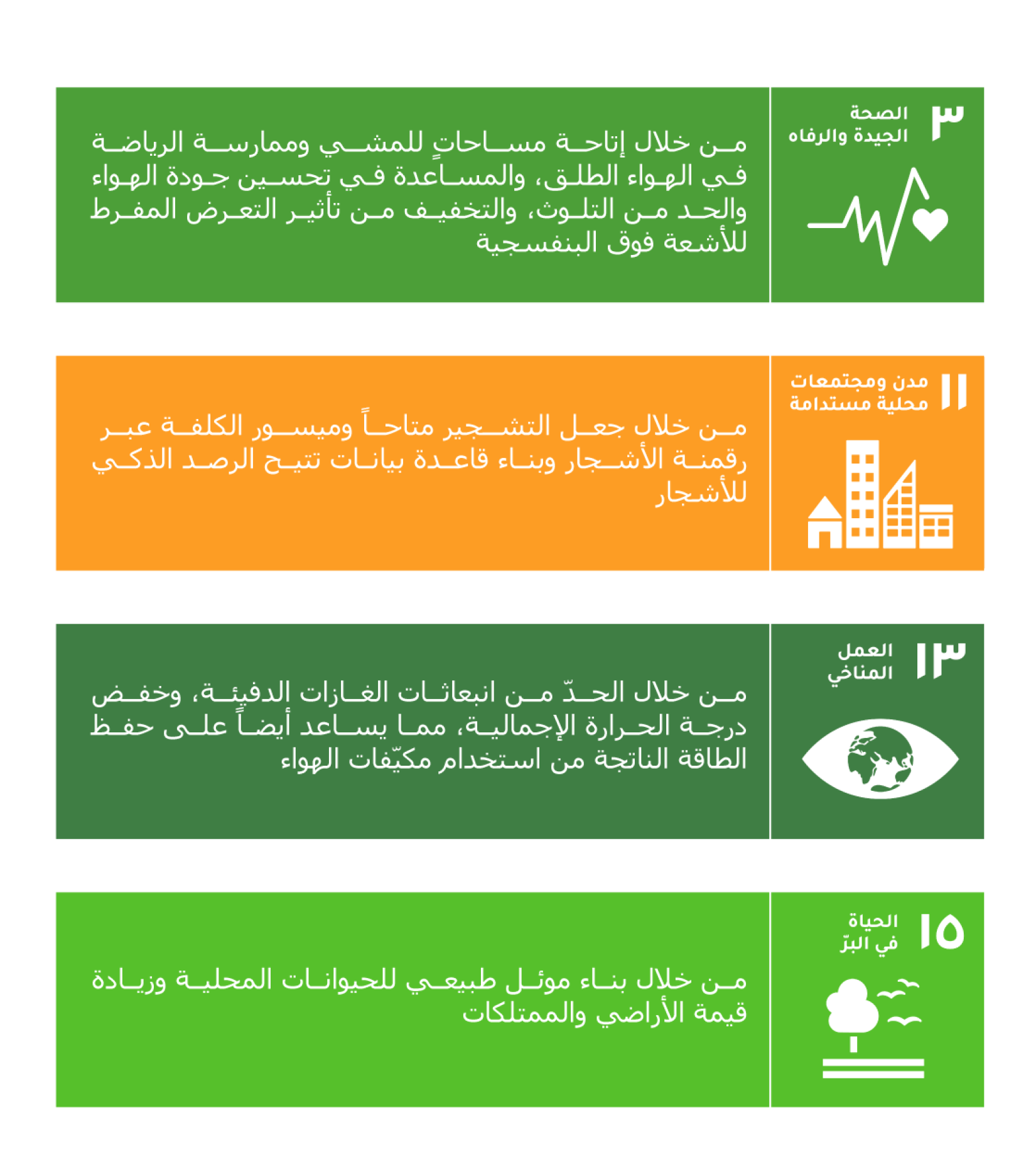 ٣ الصحة الجيدة والرفاه

من خلال إتاحة مساحاتٍ للمشي وممارسة الرياضة في الهواء الطلق، والمساعدة في تحسين جودة الهواء والحد من التلوث، والتخفيف من تأثير التعرض المفرط للأشعة فوق البنفسجية

١١ مدن ومجتمعات محلية مستدامة

من خلال جعل التشجير متاحاً وميسور الكلفة عبر رقمنة الأشجار وبناء قاعدة بيانات تتيح الرصد الذكي للأشجار

١٣ العمل المناخي

من خلال الحدّ من انبعاثات الغازات الدفيئة، وخفض درجة الحرارة الإجمالية، مما يساعد أيضاً على حفظ الطاقة الناتجة من استخدام مكيّفات الهواء

١٥ الحياة في البرّ

من خلال بناء موئل طبيعي للحيوانات المحلية وزيادة قيمة الأراضي والممتلكات